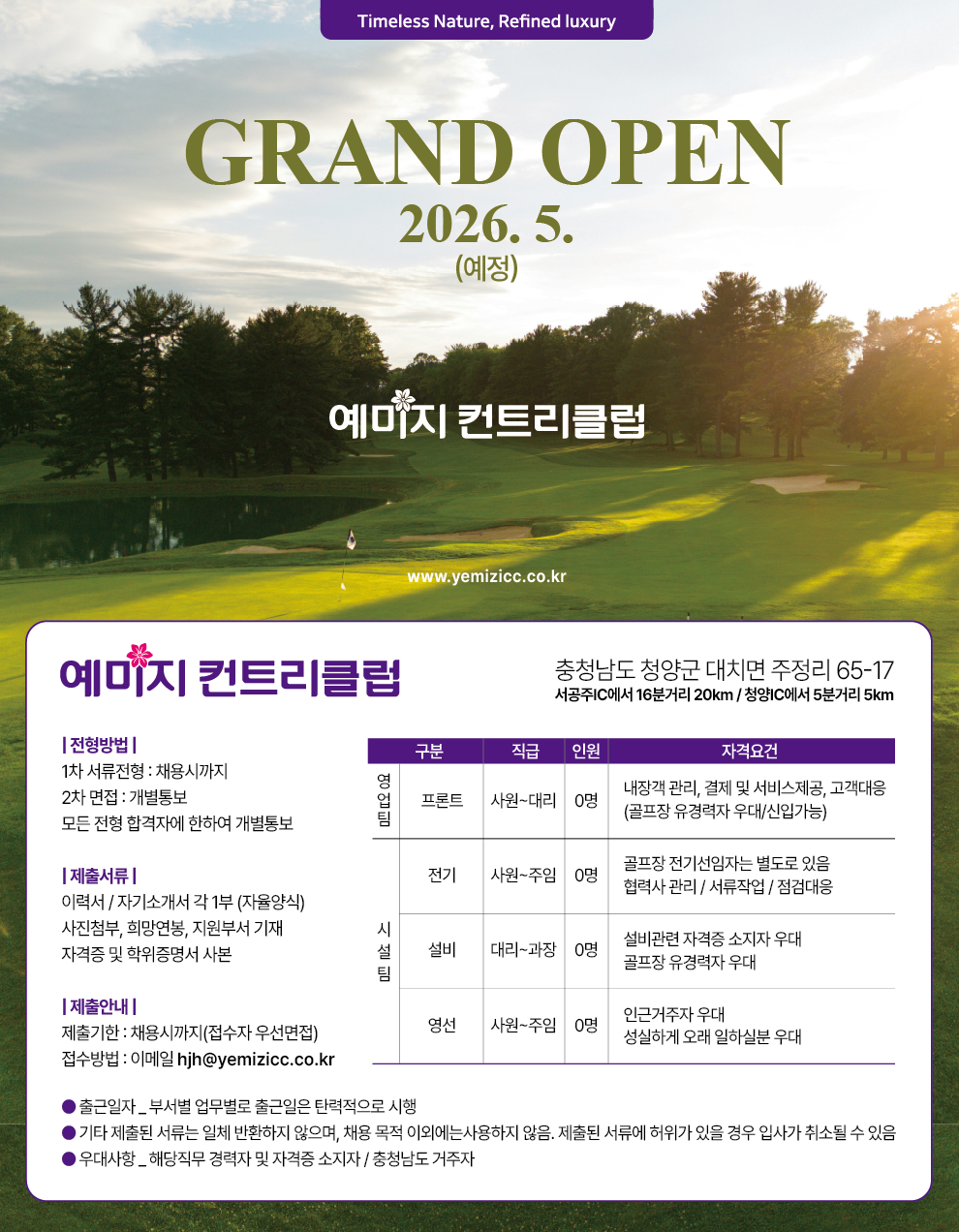 Timeless Nature, Refined luxury

GRAND OPEN

2026. 5.
(예정)

예미지 컨트리클럽

www.yemizicc.co.kr

예미지 컨트리클럽

충청남도 청양군 대치면 주정리 65-17
서공주IC에서 16분거리 20km / 청양IC에서 5분거리 5km

| 전형방법 |
1차 서류전형 : 채용시까지
2차 면접 : 개별통보
모든 전형 합격자에 한하여 개별통보

| 제출서류 |
이력서 / 자기소개서 각 1부 (자율양식)
사진첨부, 희망연봉, 지원부서 기재
자격증 및 학위증명서 사본

| 제출안내 |
제출기한 : 채용시까지(접수자 우선면접)
접수방법 : 이메일 hjh@yemizicc.co.kr

| 구분 | | 직급 | 인원 | 자격요건 |
|---|---|---|---|---|
| 영업팀 | 프론트 | 사원~대리 | 0명 | 내장객 관리, 결제 및 서비스제공, 고객대응 (골프장 유경력자 우대/신입가능) |
| 시설팀 | 전기 | 사원~주임 | 0명 | 골프장 전기선임자는 별도로 있음 협력사 관리 / 서류작업 / 점검대응 |
| | 설비 | 대리~과장 | 0명 | 설비관련 자격증 소지자 우대 골프장 유경력자 우대 |
| | 영선 | 사원~주임 | 0명 | 인근거주자 우대 성실하게 오래 일하실분 우대 |

• 출근일자 _ 부서별 업무별로 출근일은 탄력적으로 시행
• 기타 제출된 서류는 일체 반환하지 않으며, 채용 목적 이외에는사용하지 않음. 제출된 서류에 허위가 있을 경우 입사가 취소될 수 있음
• 우대사항 _ 해당직무 경력자 및 자격증 소지자 / 충청남도 거주자